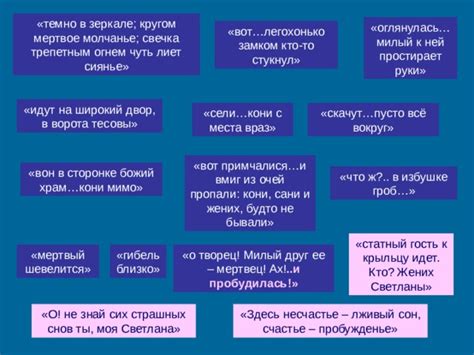 «темно в зеркале; кругом мертвое молчанье; свечка трепетным огнем чуть лиет сиянье»

«вот…легохонько замком кто-то стукнул»

«оглянулась… милый к ней простирает руки»

«идут на широкий двор, в ворота тесовы»

«сели…кони с места враз»

«скачут…пусто всё вокруг»

«вон в сторонке божий храм…кони мимо»

«вот примчалися…и вмиг из очей пропали: кони, сани и жених, будто не бывали»

«что ж?.. в избушке гроб…»

«мертвый шевелится»

«гибель близко»

«о творец! Милый друг ее – мертвец! Ах!..и пробудилась!»

«статный гость к крыльцу идет. Кто? Жених Светланы»

«О! не знай сих страшных снов ты, моя Светлана»

«Здесь несчастье – лживый сон, счастье – пробужденье»